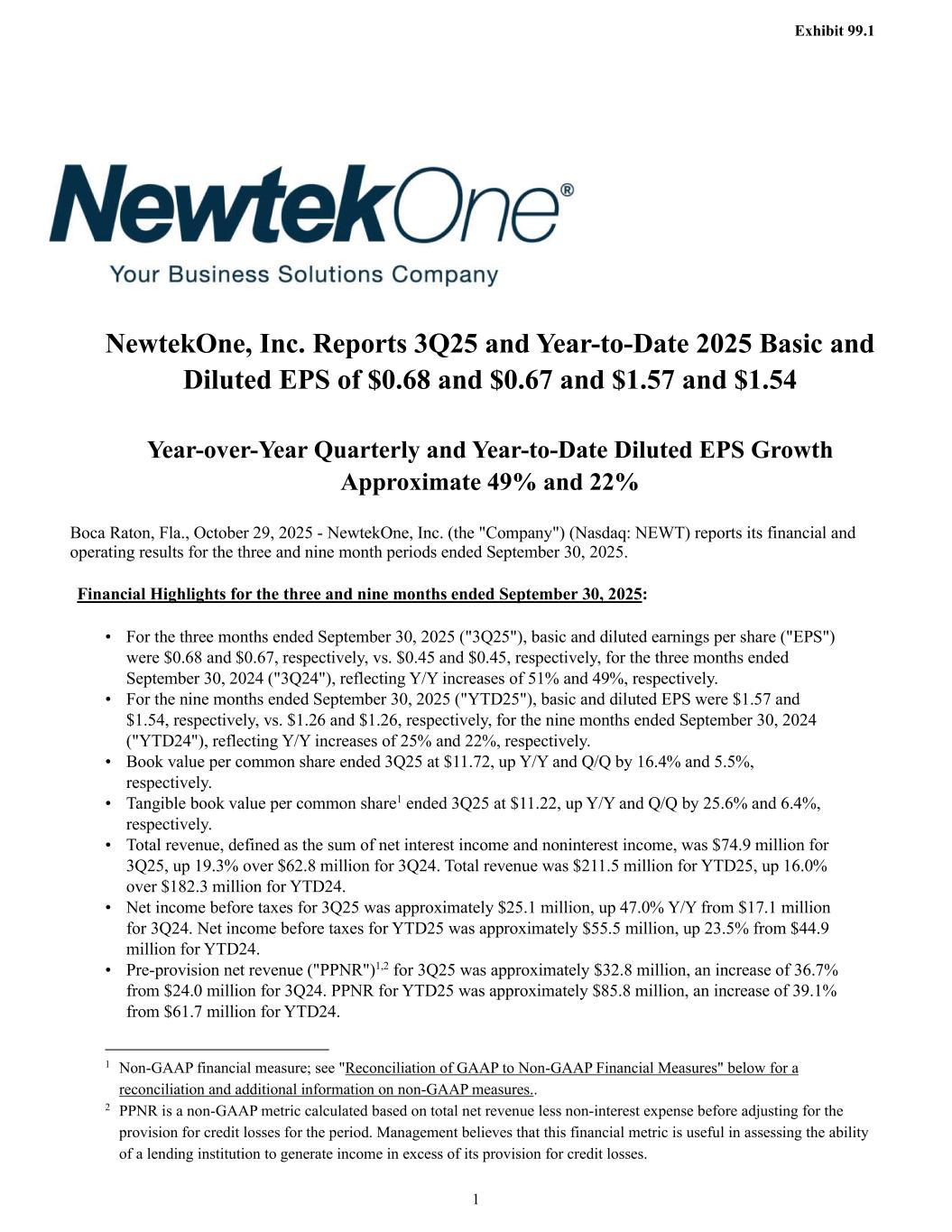 Exhibit 99.1

NewtekOne®
Your Business Solutions Company

NewtekOne, Inc. Reports 3Q25 and Year-to-Date 2025 Basic and Diluted EPS of \$0.68 and \$0.67 and \$1.57 and \$1.54

Year-over-Year Quarterly and Year-to-Date Diluted EPS Growth Approximate 49% and 22%

Boca Raton, Fla., October 29, 2025 - NewtekOne, Inc. (the "Company") (Nasdaq: NEWT) reports its financial and operating results for the three and nine month periods ended September 30, 2025.

Financial Highlights for the three and nine months ended September 30, 2025:

• For the three months ended September 30, 2025 ("3Q25"), basic and diluted earnings per share ("EPS") were \$0.68 and \$0.67, respectively, vs. \$0.45 and \$0.45, respectively, for the three months ended September 30, 2024 ("3Q24"), reflecting Y/Y increases of 51% and 49%, respectively.
• For the nine months ended September 30, 2025 ("YTD25"), basic and diluted EPS were \$1.57 and \$1.54, respectively, vs. \$1.26 and \$1.26, respectively, for the nine months ended September 30, 2024 ("YTD24"), reflecting Y/Y increases of 25% and 22%, respectively.
• Book value per common share ended 3Q25 at \$11.72, up Y/Y and Q/Q by 16.4% and 5.5%, respectively.
• Tangible book value per common share$^1$ ended 3Q25 at \$11.22, up Y/Y and Q/Q by 25.6% and 6.4%, respectively.
• Total revenue, defined as the sum of net interest income and noninterest income, was \$74.9 million for 3Q25, up 19.3% over \$62.8 million for 3Q24. Total revenue was \$211.5 million for YTD25, up 16.0% over \$182.3 million for YTD24.
• Net income before taxes for 3Q25 was approximately \$25.1 million, up 47.0% Y/Y from \$17.1 million for 3Q24. Net income before taxes for YTD25 was approximately \$55.5 million, up 23.5% from \$44.9 million for YTD24.
• Pre-provision net revenue ("PPNR")$^{1,2}$ for 3Q25 was approximately \$32.8 million, an increase of 36.7% from \$24.0 million for 3Q24. PPNR for YTD25 was approximately \$85.8 million, an increase of 39.1% from \$61.7 million for YTD24.

$^1$ Non-GAAP financial measure; see "Reconciliation of GAAP to Non-GAAP Financial Measures" below for a reconciliation and additional information on non-GAAP measures..
$^2$ PPNR is a non-GAAP metric calculated based on total net revenue less non-interest expense before adjusting for the provision for credit losses for the period. Management believes that this financial metric is useful in assessing the ability of a lending institution to generate income in excess of its provision for credit losses.

1